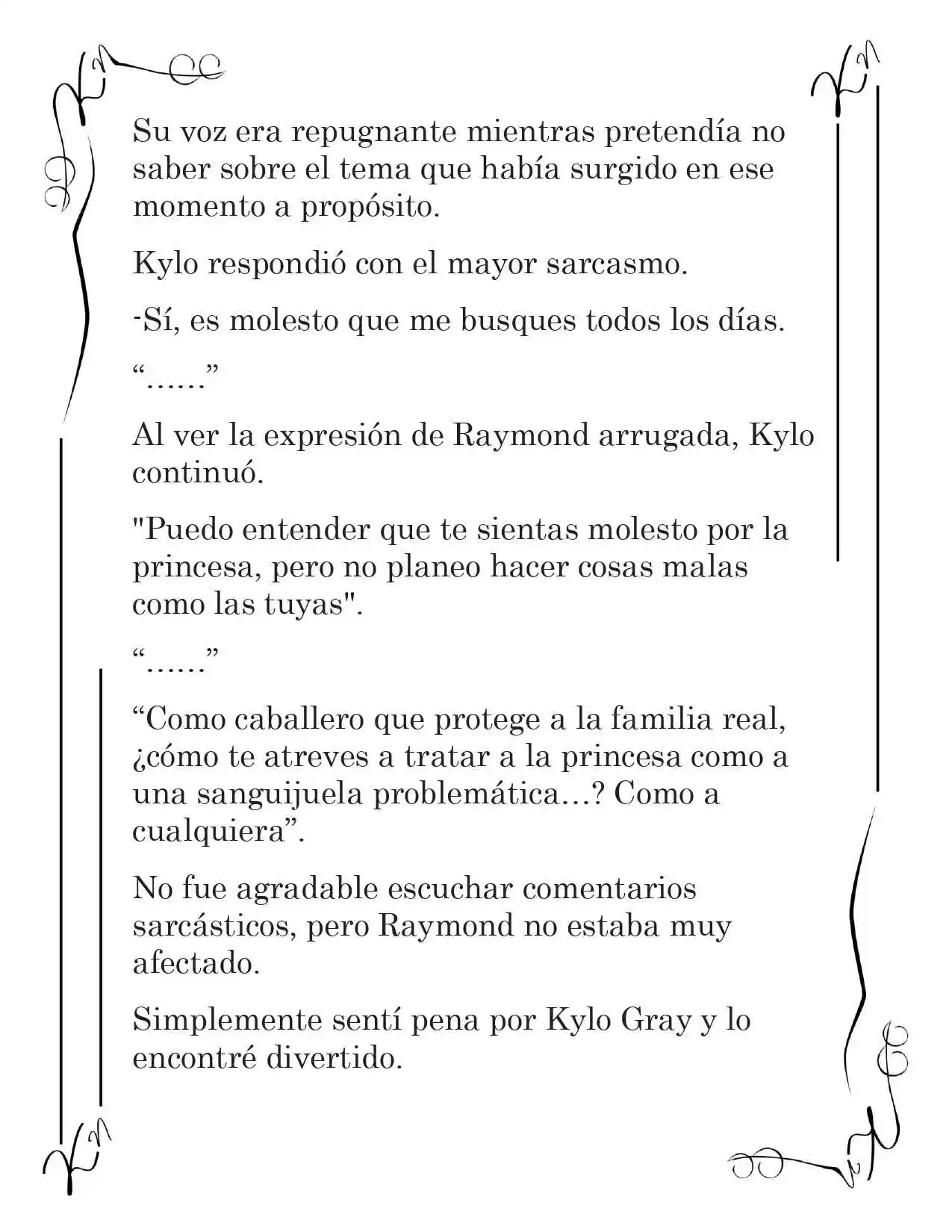 Su voz era repugnante mientras pretendía no saber sobre el tema que había surgido en ese momento a propósito.

Kylo respondió con el mayor sarcasmo.

-Sí, es molesto que me busques todos los días.

"……"

Al ver la expresión de Raymond arrugada, Kylo continuó.

"Puedo entender que te sientas molesto por la princesa, pero no planeo hacer cosas malas como las tuyas".

"……"

"Como caballero que protege a la familia real, ¿cómo te atreves a tratar a la princesa como a una sanguijuela problemática…? Como a cualquiera".

No fue agradable escuchar comentarios sarcásticos, pero Raymond no estaba muy afectado.

Simplemente sentí pena por Kylo Gray y lo encontré divertido.